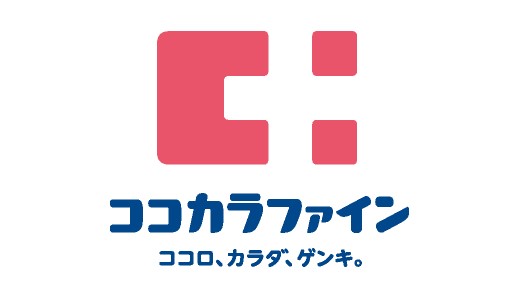 ココカラファイン

ココロ、カラダ、ゲンキ。